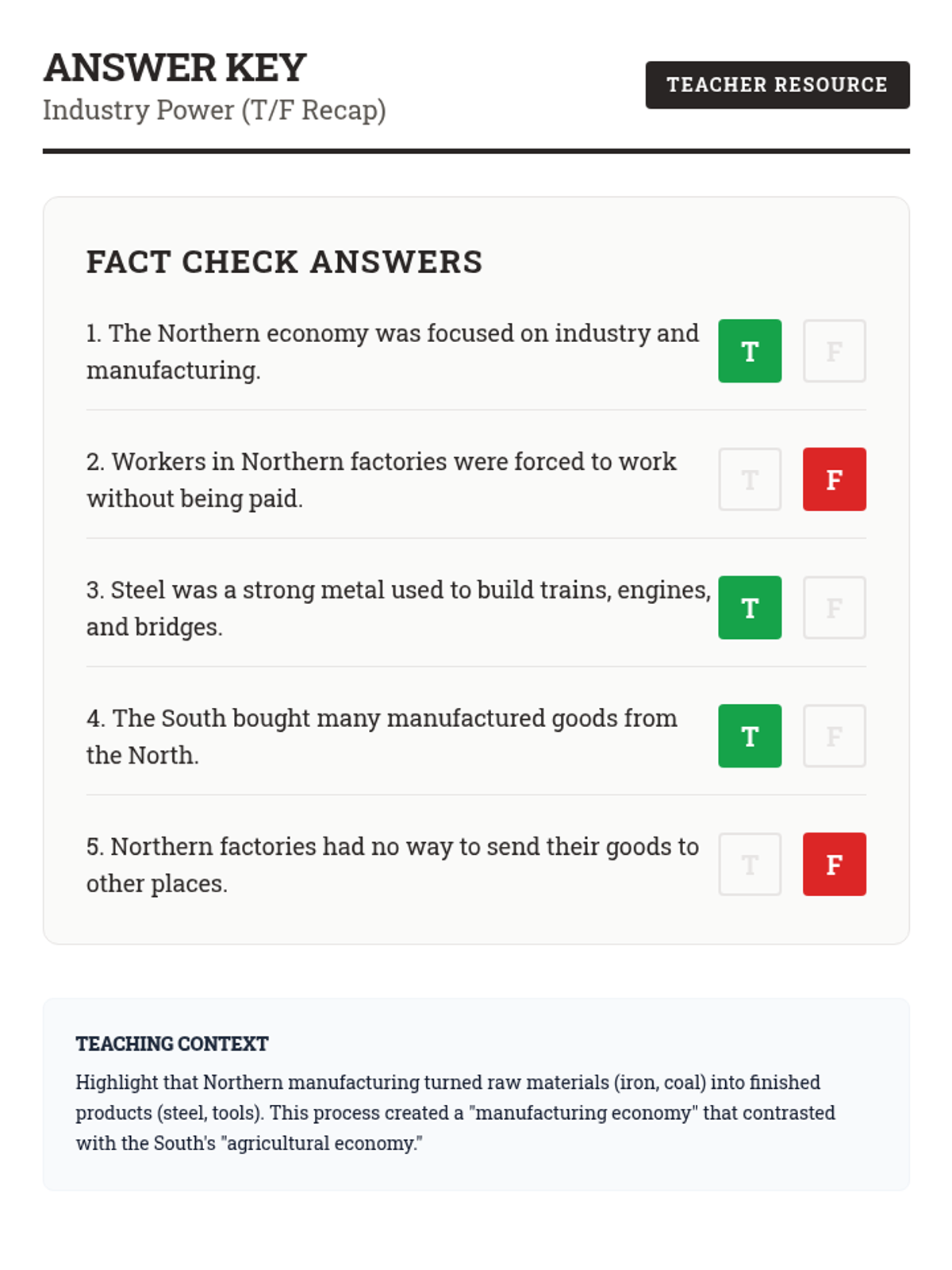 ANSWER KEY
Industry Power (T/F Recap)

TEACHER RESOURCE

FACT CHECK ANSWERS

1. The Northern economy was focused on industry and manufacturing. T F

2. Workers in Northern factories were forced to work without being paid. T F

3. Steel was a strong metal used to build trains, engines, and bridges. T F

4. The South bought many manufactured goods from the North. T F

5. Northern factories had no way to send their goods to other places. T F

TEACHING CONTEXT

Highlight that Northern manufacturing turned raw materials (iron, coal) into finished products (steel, tools). This process created a "manufacturing economy" that contrasted with the South's "agricultural economy."